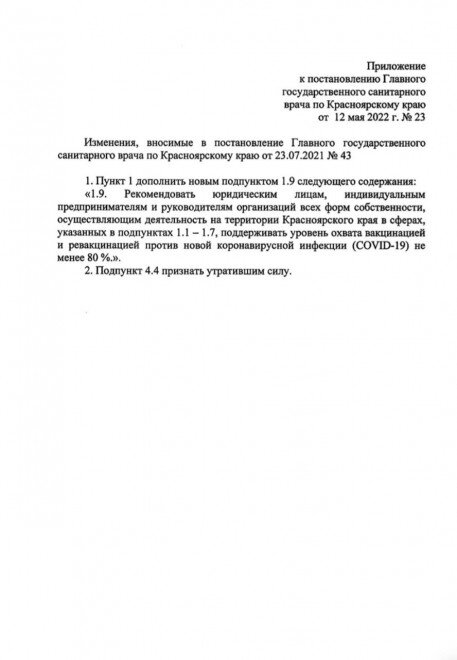 Приложение
к постановлению Главного
государственного санитарного
врача по Красноярскому краю
от 12 мая 2022 г. № 23

Изменения, вносимые в постановление Главного государственного санитарного врача по Красноярскому краю от 23.07.2021 № 43

1. Пункт 1 дополнить новым подпунктом 1.9 следующего содержания:
«1.9. Рекомендовать юридическим лицам, индивидуальным предпринимателям и руководителям организаций всех форм собственности, осуществляющим деятельность на территории Красноярского края в сферах, указанных в подпунктах 1.1 – 1.7, поддерживать уровень охвата вакцинацией и ревакцинацией против новой коронавирусной инфекции (COVID-19) не менее 80 %.».
2. Подпункт 4.4 признать утратившим силу.